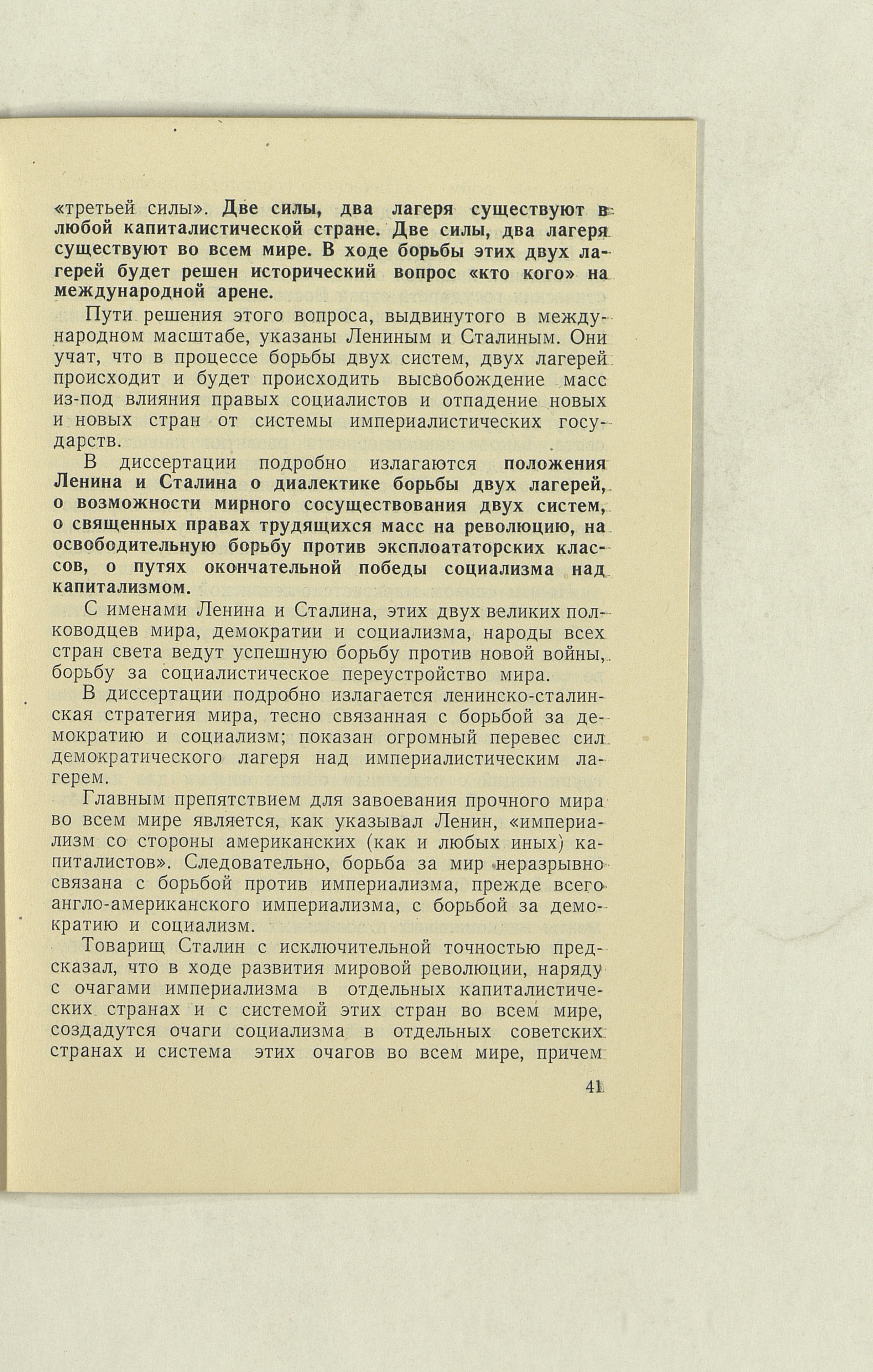 «третьей силы». Две силы, два лагеря существуют в любой капиталистической стране. Две силы, два лагеря существуют во всем мире. В ходе борьбы этих двух лагерей будет решен исторический вопрос «кто кого» на международной арене.

Пути решения этого вопроса, выдвинутого в международном масштабе, указаны Лениным и Сталиным. Они учат, что в процессе борьбы двух систем, двух лагерей происходит и будет происходить высвобождение масс из-под влияния правых социалистов и отпадение новых и новых стран от системы империалистических государств.

В диссертации подробно излагаются положения Ленина и Сталина о диалектике борьбы двух лагерей, о возможности мирного сосуществования двух систем, о священных правах трудящихся масс на революцию, на освободительную борьбу против эксплоататорских классов, о путях окончательной победы социализма над капитализмом.

С именами Ленина и Сталина, этих двух великих полководцев мира, демократии и социализма, народы всех стран света ведут успешную борьбу против новой войны, борьбу за социалистическое переустройство мира.

В диссертации подробно излагается ленинско-сталинская стратегия мира, тесно связанная с борьбой за демократию и социализм; показан огромный перевес сил демократического лагеря над империалистическим лагерем.

Главным препятствием для завоевания прочного мира во всем мире является, как указывал Ленин, «империализм со стороны американских (как и любых иных) капиталистов». Следовательно, борьба за мир неразрывно связана с борьбой против империализма, прежде всего англо-американского империализма, с борьбой за демократию и социализм.

Товарищ Сталин с исключительной точностью предсказал, что в ходе развития мировой революции, наряду с очагами империализма в отдельных капиталистических странах и с системой этих стран во всем мире, создадутся очаги социализма в отдельных советских странах и система этих очагов во всем мире, причем

41